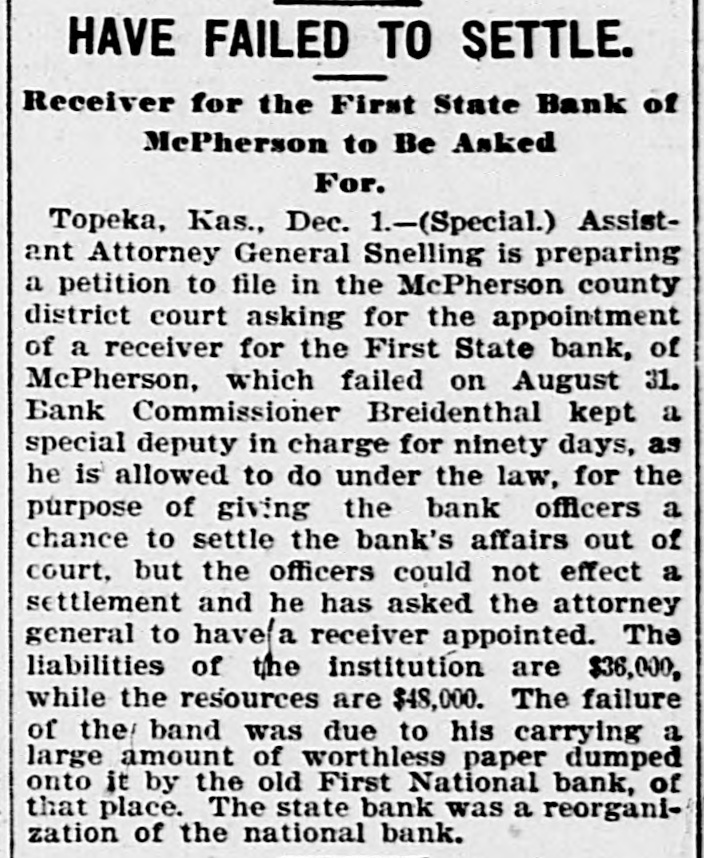 HAVE FAILED TO SETTLE.

Receiver for the First State Bank of McPherson to Be Asked For.

Topeka, Kas., Dec. 1.—(Special.) Assistant Attorney General Snelling is preparing a petition to file in the McPherson county district court asking for the appointment of a receiver for the First State bank, of McPherson, which failed on August 31. Bank Commissioner Breidenthal kept a special deputy in charge for ninety days, as he is allowed to do under the law, for the purpose of giving the bank officers a chance to settle the bank's affairs out of court, but the officers could not effect a settlement and he has asked the attorney general to have a receiver appointed. The liabilities of the institution are $36,000, while the resources are $48,000. The failure of the band was due to his carrying a large amount of worthless paper dumped onto it by the old First National bank, of that place. The state bank was a reorganization of the national bank.